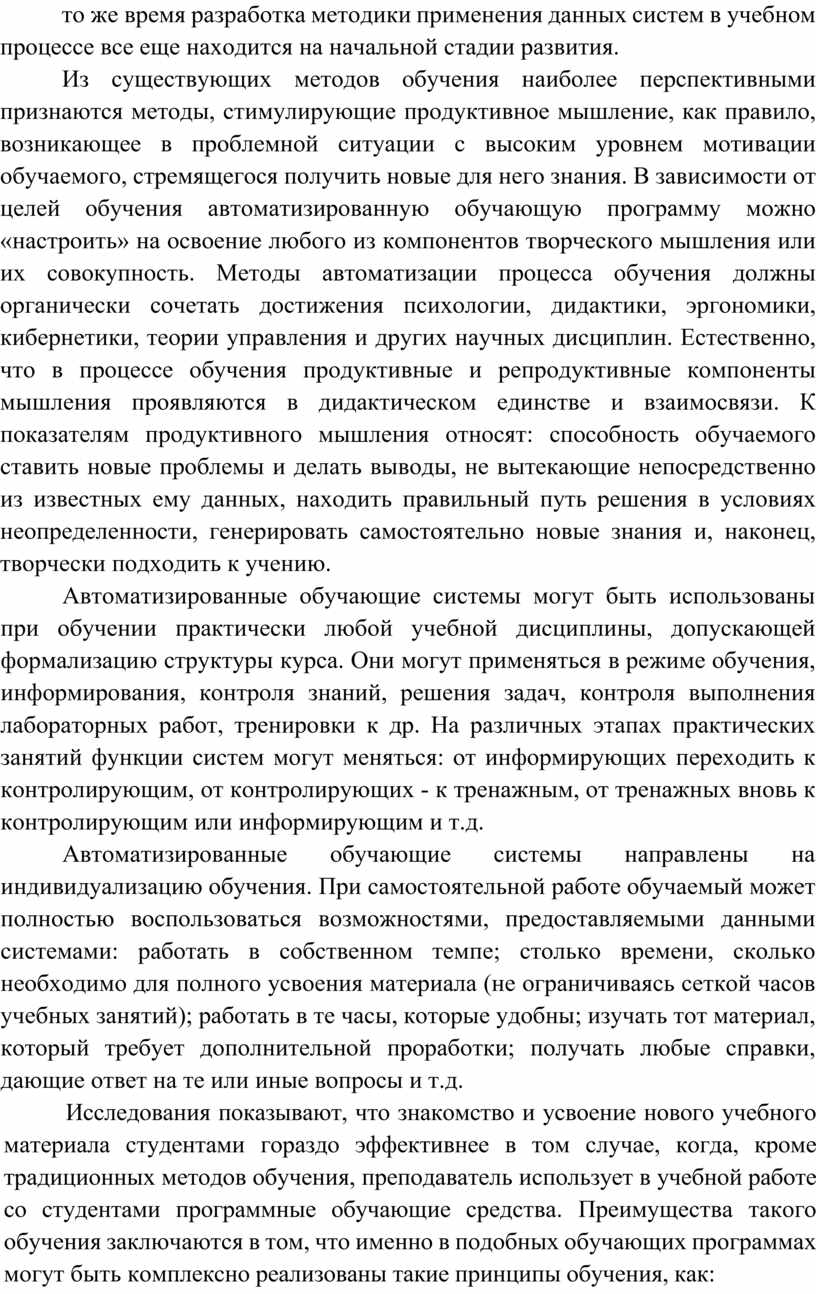 то же время разработка методики применения данных систем в учебном процессе все еще находится на начальной стадии развития.

Из существующих методов обучения наиболее перспективными признаются методы, стимулирующие продуктивное мышление, как правило, возникающее в проблемной ситуации с высоким уровнем мотивации обучаемого, стремящегося получить новые для него знания. В зависимости от целей обучения автоматизированную обучающую программу можно «настроить» на освоение любого из компонентов творческого мышления или их совокупность. Методы автоматизации процесса обучения должны органически сочетать достижения психологии, дидактики, эргономики, кибернетики, теории управления и других научных дисциплин. Естественно, что в процессе обучения продуктивные и репродуктивные компоненты мышления проявляются в дидактическом единстве и взаимосвязи. К показателям продуктивного мышления относят: способность обучаемого ставить новые проблемы и делать выводы, не вытекающие непосредственно из известных ему данных, находить правильный путь решения в условиях неопределенности, генерировать самостоятельно новые знания и, наконец, творчески подходить к учению.

Автоматизированные обучающие системы могут быть использованы при обучении практически любой учебной дисциплины, допускающей формализацию структуры курса. Они могут применяться в режиме обучения, информирования, контроля знаний, решения задач, контроля выполнения лабораторных работ, тренировки к др. На различных этапах практических занятий функции систем могут меняться: от информирующих переходить к контролирующим, от контролирующих - к тренажным, от тренажных вновь к контролирующим или информирующим и т.д.

Автоматизированные обучающие системы направлены на индивидуализацию обучения. При самостоятельной работе обучаемый может полностью воспользоваться возможностями, предоставляемыми данными системами: работать в собственном темпе; столько времени, сколько необходимо для полного усвоения материала (не ограничиваясь сеткой часов учебных занятий); работать в те часы, которые удобны; изучать тот материал, который требует дополнительной проработки; получать любые справки, дающие ответ на те или иные вопросы и т.д.

Исследования показывают, что знакомство и усвоение нового учебного материала студентами гораздо эффективнее в том случае, когда, кроме традиционных методов обучения, преподаватель использует в учебной работе со студентами программные обучающие средства. Преимущества такого обучения заключаются в том, что именно в подобных обучающих программах могут быть комплексно реализованы такие принципы обучения, как: